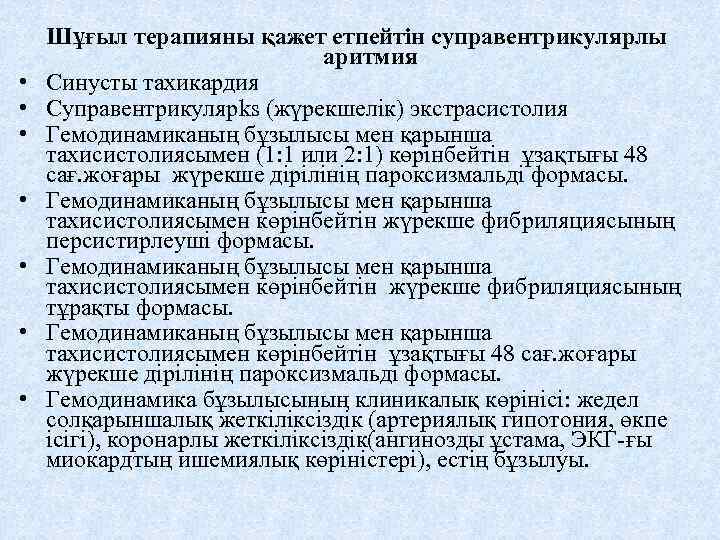 Шұғыл терапияны қажет етпейтін суправентрикулярлы аритмия

• Синусты тахикардия
• Суправентрикулярks (жүрекшелік) экстрасистолия
• Гемодинамиканың бұзылысы мен қарынша тахисистолиясымен (1:1 или 2:1) көрінбейтін ұзақтығы 48 сағ.жоғары жүрекше дірілінің пароксизмальді формасы.
• Гемодинамиканың бұзылысы мен қарынша тахисистолиясымен көрінбейтін жүрекше фибриляциясының персистирлеуші формасы.
• Гемодинамиканың бұзылысы мен қарынша тахисистолиясымен көрінбейтін жүрекше фибриляциясының тұрақты формасы.
• Гемодинамиканың бұзылысы мен қарынша тахисистолиясымен көрінбейтін ұзақтығы 48 сағ.жоғары жүрекше дірілінің пароксизмальді формасы.
• Гемодинамика бұзылысының клиникалық көрінісі: жедел солқарыншалық жеткіліксіздік (артериялық гипотония, өкпе ісігі), коронарлы жеткіліксіздік(ангинозды ұстама, ЭКГ-ғы миокардтың ишемиялық көріністері), естің бұзылуы.